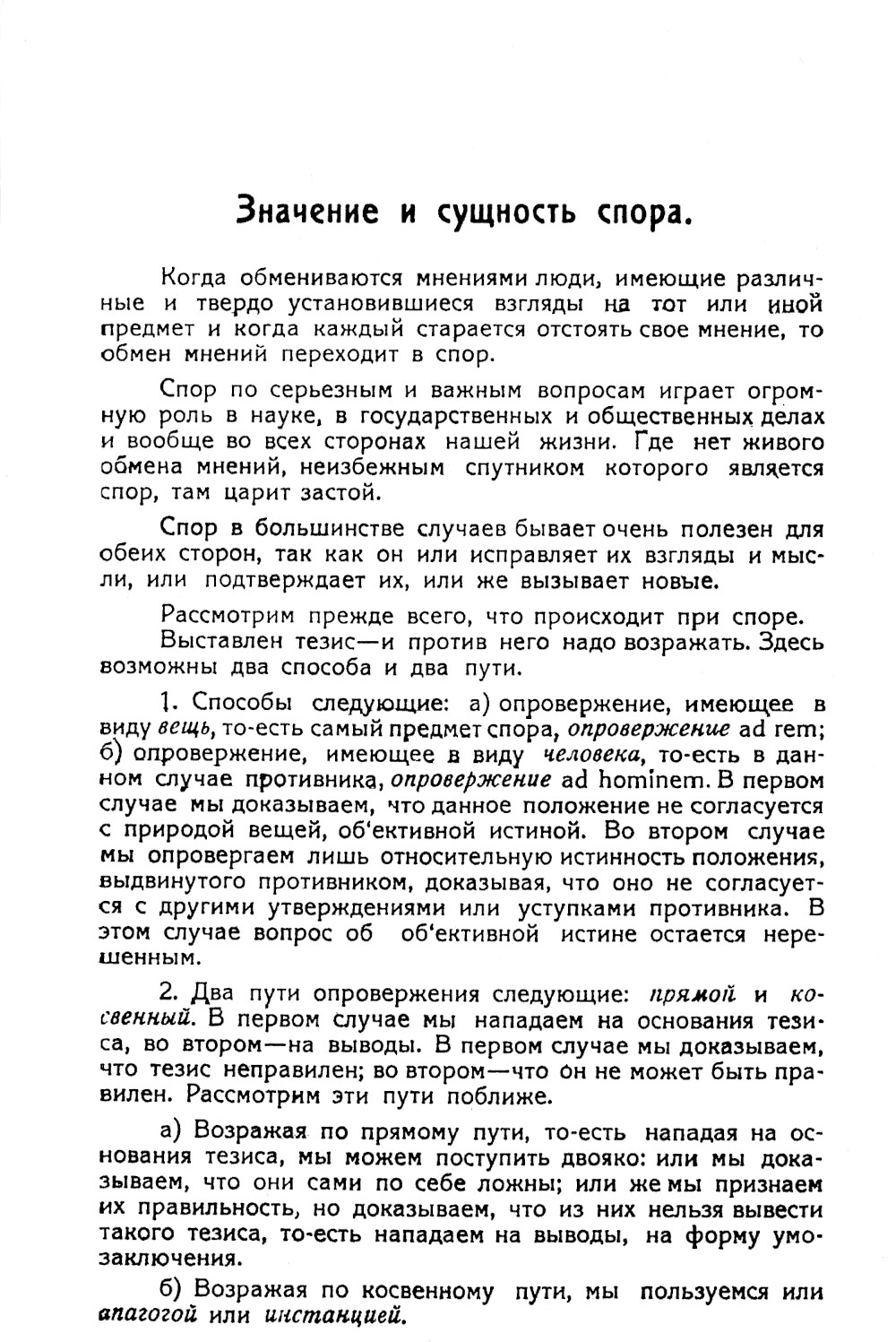 Значение и сущность спора.

Когда обмениваются мнениями люди, имеющие различные и твердо установившиеся взгляды на тот или иной предмет и когда каждый старается отстоять свое мнение, то обмен мнений переходит в спор.

Спор по серьезным и важным вопросам играет огромную роль в науке, в государственных и общественных делах и вообще во всех сторонах нашей жизни. Где нет живого обмена мнений, неизбежным спутником которого является спор, там царит застой.

Спор в большинстве случаев бывает очень полезен для обеих сторон, так как он или исправляет их взгляды и мысли, или подтверждает их, или же вызывает новые.

Рассмотрим прежде всего, что происходит при споре.
Выставлен тезис—и против него надо возражать. Здесь возможны два способа и два пути.

1. Способы следующие: а) опровержение, имеющее в виду вещь, то-есть самый предмет спора, опровержение ad rem; б) опровержение, имеющее в виду человека, то-есть в данном случае противника, опровержение ad hominem. В первом случае мы доказываем, что данное положение не согласуется с природой вещей, об'ективной истиной. Во втором случае мы опровергаем лишь относительную истинность положения, выдвинутого противником, доказывая, что оно не согласуется с другими утверждениями или уступками противника. В этом случае вопрос об об'ективной истине остается нерешенным.

2. Два пути опровержения следующие: прямой и косвенный. В первом случае мы нападаем на основания тезиса, во втором—на выводы. В первом случае мы доказываем, что тезис неправилен; во втором—что он не может быть правилен. Рассмотрим эти пути поближе.

а) Возражая по прямому пути, то-есть нападая на основания тезиса, мы можем поступить двояко: или мы доказываем, что они сами по себе ложны; или же мы признаем их правильность, но доказываем, что из них нельзя вывести такого тезиса, то-есть нападаем на выводы, на форму умозаключения.

б) Возражая по косвенному пути, мы пользуемся или апагогой или инстанцией.